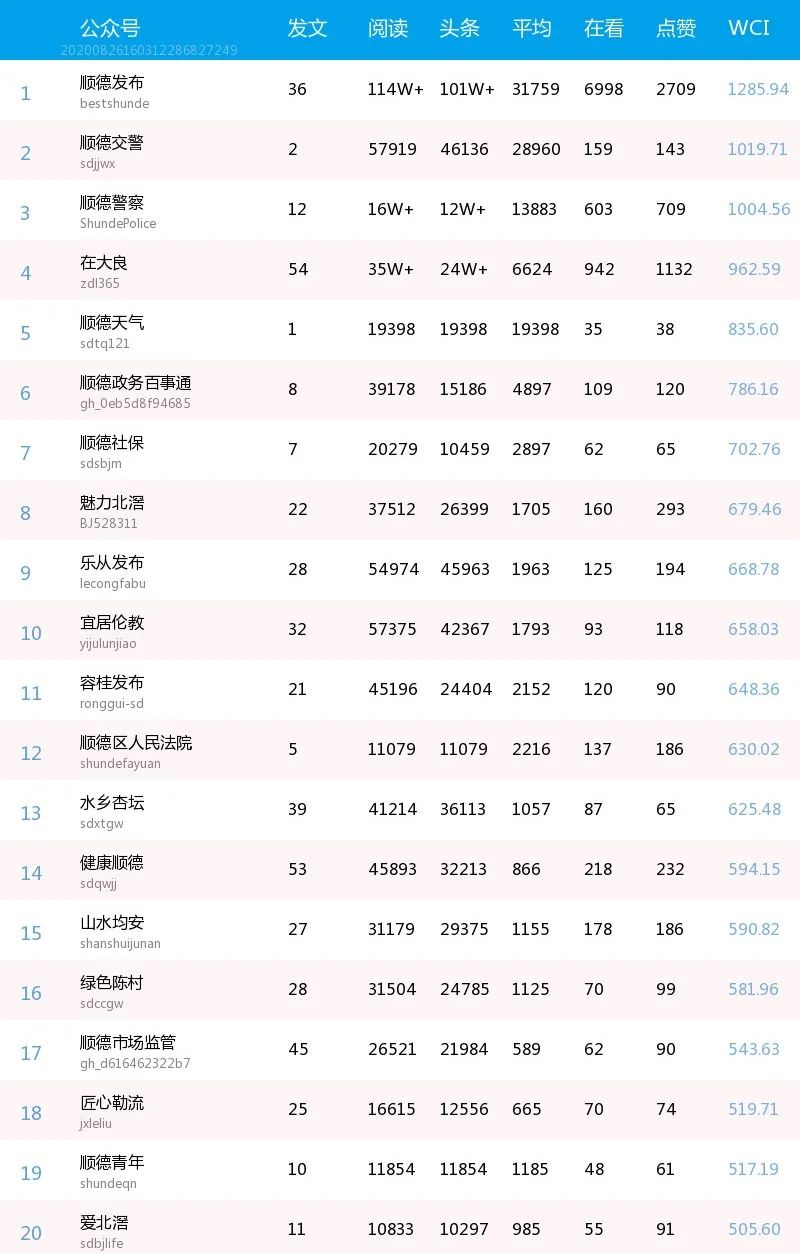 |  | 公众号 | 发文 | 阅读 | 头条 | 平均 | 在看 | 点赞 | WCI |
|---|---|---|---|---|---|---|---|---|
| 1 | 顺德发布 bestshunde | 36 | 114W+ | 101W+ | 31759 | 6998 | 2709 | 1285.94 |
| 2 | 顺德交警 sdjjwx | 2 | 57919 | 46136 | 28960 | 159 | 143 | 1019.71 |
| 3 | 顺德警察 ShundePolice | 12 | 16W+ | 12W+ | 13883 | 603 | 709 | 1004.56 |
| 4 | 在大良 zdl365 | 54 | 35W+ | 24W+ | 6624 | 942 | 1132 | 962.59 |
| 5 | 顺德天气 sdtq121 | 1 | 19398 | 19398 | 19398 | 35 | 38 | 835.60 |
| 6 | 顺德政务百事通 gh_0eb5d8f94685 | 8 | 39178 | 15186 | 4897 | 109 | 120 | 786.16 |
| 7 | 顺德社保 sdsbjm | 7 | 20279 | 10459 | 2897 | 62 | 65 | 702.76 |
| 8 | 魅力北滘 BJ528311 | 22 | 37512 | 26399 | 1705 | 160 | 293 | 679.46 |
| 9 | 乐从发布 lecongfabu | 28 | 54974 | 45963 | 1963 | 125 | 194 | 668.78 |
| 10 | 宜居伦教 yijulunjiao | 32 | 57375 | 42367 | 1793 | 93 | 118 | 658.03 |
| 11 | 容桂发布 ronggui-sd | 21 | 45196 | 24404 | 2152 | 120 | 90 | 648.36 |
| 12 | 顺德区人民法院 shundefayuan | 5 | 11079 | 11079 | 2216 | 137 | 186 | 630.02 |
| 13 | 水乡杏坛 sdxtgw | 39 | 41214 | 36113 | 1057 | 87 | 65 | 625.48 |
| 14 | 健康顺德 sdqwjj | 53 | 45893 | 32213 | 866 | 218 | 232 | 594.15 |
| 15 | 山水均安 shanshuijunan | 27 | 31179 | 29375 | 1155 | 178 | 186 | 590.82 |
| 16 | 绿色陈村 sdccgw | 28 | 31504 | 24785 | 1125 | 70 | 99 | 581.96 |
| 17 | 顺德市场监管 gh_d616462322b7 | 45 | 26521 | 21984 | 589 | 62 | 90 | 543.63 |
| 18 | 匠心勒流 jxleliu | 25 | 16615 | 12556 | 665 | 70 | 74 | 519.71 |
| 19 | 顺德青年 shundeqn | 10 | 11854 | 11854 | 1185 | 48 | 61 | 517.19 |
| 20 | 爱北滘 sdbjlife | 11 | 10833 | 10297 | 985 | 55 | 91 | 505.60 |

2020082616031228682724​9